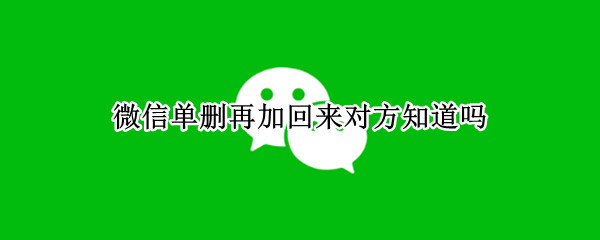 微信单删再加回来对方知道吗